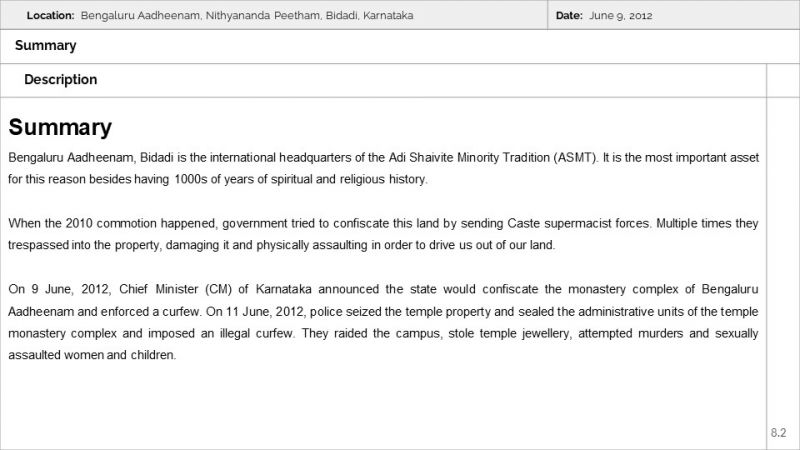 Location: Bengaluru Aadheenam, Nithyananda Peetham, Bidadi, Karnataka

Date: June 9, 2012

Summary

Description

Summary

Bengaluru Aadheenam, Bidadi is the international headquarters of the Adi Shaivite Minority Tradition (ASMT). It is the most important asset for this reason besides having 1000s of years of spiritual and religious history.

When the 2010 commotion happened, government tried to confiscate this land by sending Caste supermacist forces. Multiple times they trespassed into the property, damaging it and physically assaulting in order to drive us out of our land.

On 9 June, 2012, Chief Minister (CM) of Karnataka announced the state would confiscate the monastery complex of Bengaluru Aadheenam and enforced a curfew. On 11 June, 2012, police seized the temple property and sealed the administrative units of the temple monastery complex and imposed an illegal curfew. They raided the campus, stole temple jewellery, attempted murders and sexually assaulted women and children.

8.2